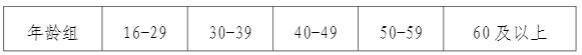 | 年龄组 | 16-29 | 30-39 | 40-49 | 50-59 | 60 及以上 |
|---|---|---|---|---|---|